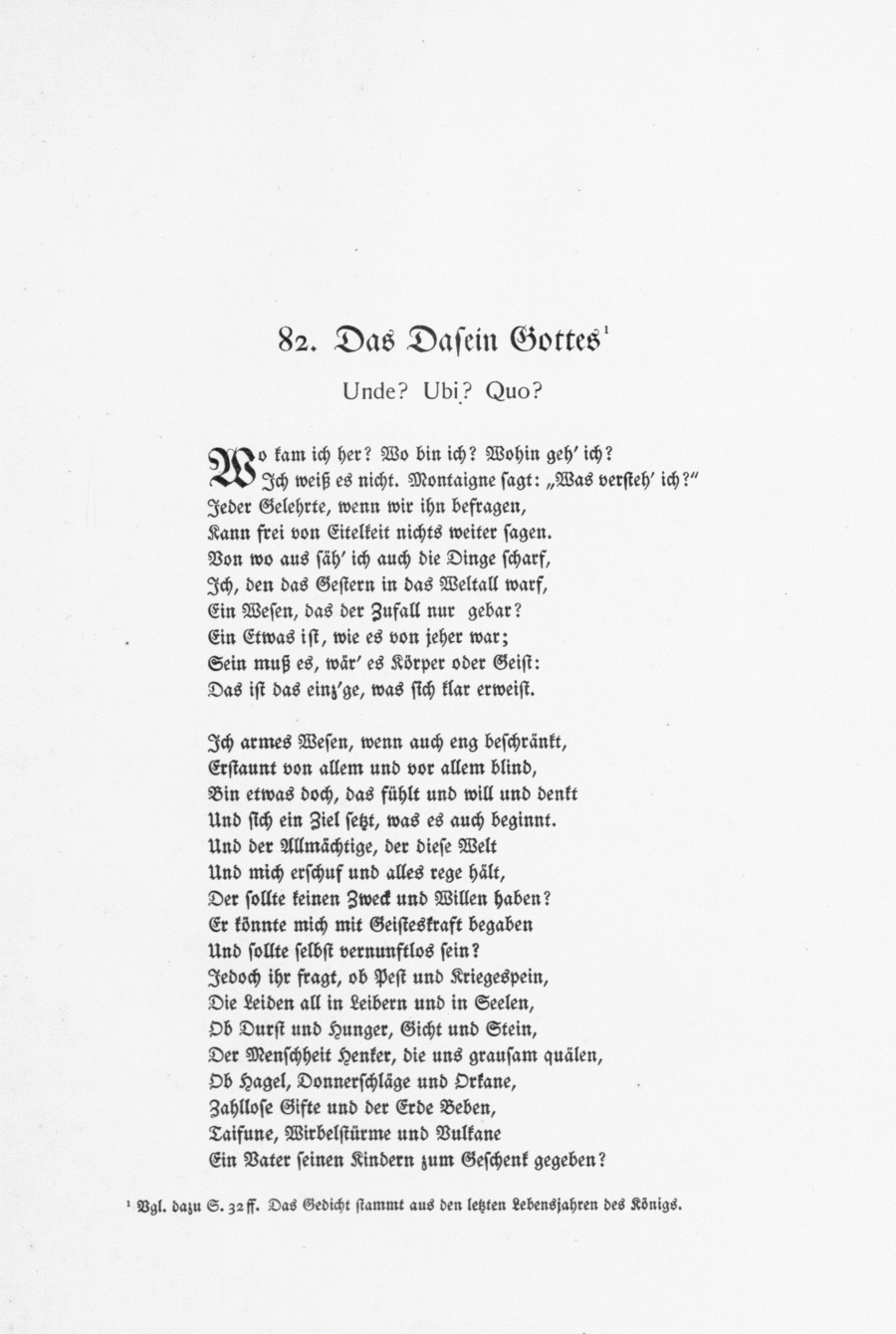 82. Das Dasein Gottes¹

Unde? Ubi? Quo?

Wo kam ich her? Wo bin ich? Wohin geh' ich?
Ich weiß es nicht. Montaigne sagt: „Was versteh' ich?"
Jeder Gelehrte, wenn wir ihn befragen,
Kann frei von Eitelkeit nichts weiter sagen.
Von wo aus säh' ich auch die Dinge scharf,
Ich, den das Gestern in das Weltall warf,
Ein Wesen, das der Zufall nur gebar?
Ein Etwas ist, wie es von jeher war;
Sein muß es, wär' es Körper oder Geist:
Das ist das einz'ge, was sich klar erweist.

Ich armes Wesen, wenn auch eng beschränkt,
Erstaunt von allem und vor allem blind,
Bin etwas doch, das fühlt und will und denkt
Und sich ein Ziel setzt, was es auch beginnt.
Und der Allmächtige, der diese Welt
Und mich erschuf und alles rege hält,
Der sollte keinen Zweck und Willen haben?
Er könnte mich mit Geisteskraft begaben
Und sollte selbst vernunftlos sein?
Jedoch ihr fragt, ob Pest und Kriegespein,
Die Leiden all in Leibern und in Seelen,
Ob Durst und Hunger, Gicht und Stein,
Der Menschheit Henker, die uns grausam quälen,
Ob Hagel, Donnerschläge und Orkane,
Zahllose Gifte und der Erde Beben,
Taifune, Wirbelstürme und Vulkane
Ein Vater seinen Kindern zum Geschenk gegeben?

¹ Vgl. dazu S. 32 ff. Das Gedicht stammt aus den letzten Lebensjahren des Königs.